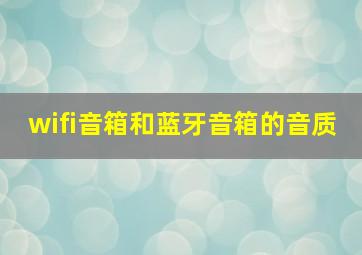 wifi音箱和蓝牙音箱的音质